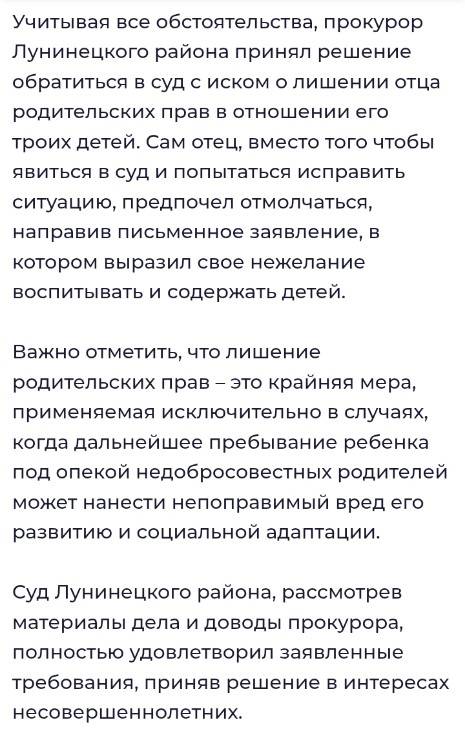 Учитывая все обстоятельства, прокурор Лунинецкого района принял решение обратиться в суд с иском о лишении отца родительских прав в отношении его троих детей. Сам отец, вместо того чтобы явиться в суд и попытаться исправить ситуацию, предпочел отмолчаться, направив письменное заявление, в котором выразил свое нежелание воспитывать и содержать детей.

Важно отметить, что лишение родительских прав – это крайняя мера, применяемая исключительно в случаях, когда дальнейшее пребывание ребенка под опекой недобросовестных родителей может нанести непоправимый вред его развитию и социальной адаптации.

Суд Лунинецкого района, рассмотрев материалы дела и доводы прокурора, полностью удовлетворил заявленные требования, приняв решение в интересах несовершеннолетних.